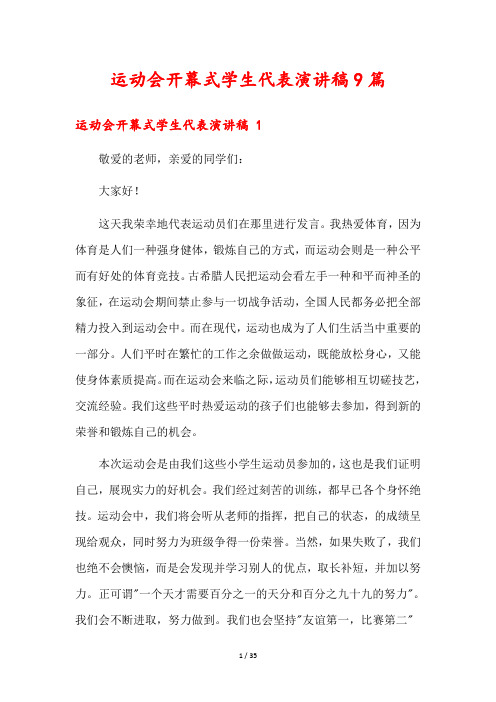 运动会开幕式学生代表演讲稿9篇

运动会开幕式学生代表演讲稿 1

敬爱的老师，亲爱的同学们：

大家好！

这天我荣幸地代表运动员们在那里进行发言。我热爱体育，因为体育是人们一种强身健体，锻炼自己的方式，而运动会则是一种公平而有好处的体育竞技。古希腊人民把运动会看左手一种和平而神圣的象征，在运动会期间禁止参与一切战争活动，全国人民都务必把全部精力投入到运动会中。而在现代，运动也成为了人们生活当中重要的一部分。人们平时在繁忙的工作之余做做运动，既能放松身心，又能使身体素质提高。而在运动会来临之际，运动员们能够相互切磋技艺，交流经验。我们这些平时热爱运动的孩子们也能够去参加，得到新的荣誉和锻炼自己的机会。

本次运动会是由我们这些小学生运动员参加的，这也是我们证明自己，展现实力的好机会。我们经过刻苦的训练，都早已各个身怀绝技。运动会中，我们将会听从老师的指挥，把自己的状态，的成绩呈现给观众，同时努力为班级争得一份荣誉。当然，如果失败了，我们也绝不会懊恼，而是会发现并学习别人的优点，取长补短，并加以努力。正可谓"一个天才需要百分之一的天分和百分之九十九的努力"。我们会不断进取，努力做到。我们也会坚持"友谊第一，比赛第二"

1 / 35